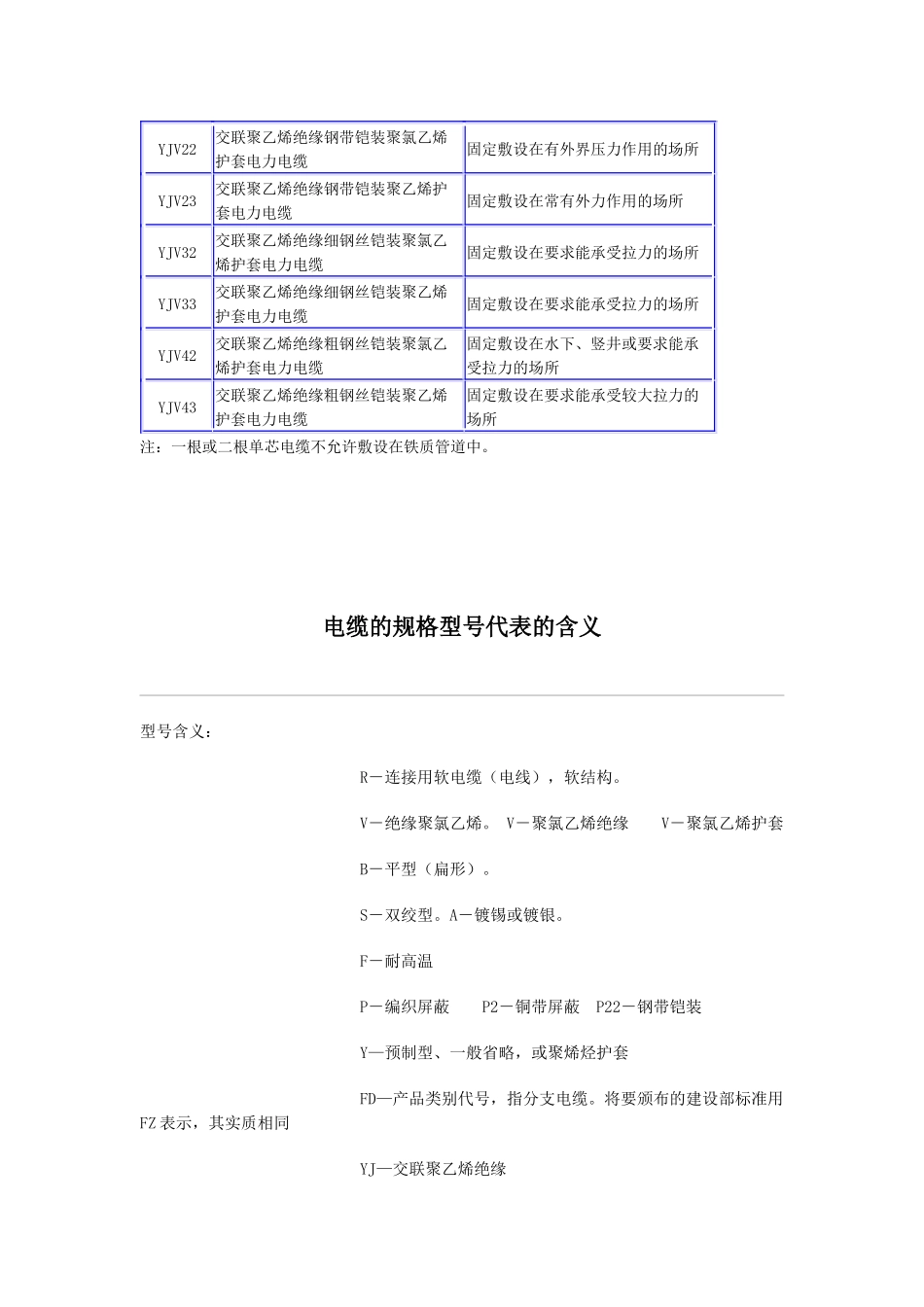 | YJV22 | 交联聚乙烯绝缘钢带铠装聚氯乙烯护套电力电缆 | 固定敷设在有外界压力作用的场所 |
|---|---|---|
| YJV23 | 交联聚乙烯绝缘钢带铠装聚乙烯护套电力电缆 | 固定敷设在常有外力作用的场所 |
| YJV32 | 交联聚乙烯绝缘细钢丝铠装聚氯乙烯护套电力电缆 | 固定敷设在要求能承受拉力的场所 |
| YJV33 | 交联聚乙烯绝缘细钢丝铠装聚乙烯护套电力电缆 | 固定敷设在要求能承受拉力的场所 |
| YJV42 | 交联聚乙烯绝缘粗钢丝铠装聚氯乙烯护套电力电缆 | 固定敷设在水下、竖井或要求能承受拉力的场所 |
| YJV43 | 交联聚乙烯绝缘粗钢丝铠装聚乙烯护套电力电缆 | 固定敷设在要求能承受较大拉力的场所 |

注：一根或二根单芯电缆不允许敷设在铁质管道中。

电缆的规格型号代表的含义

型号含义：

R－连接用软电缆（电线），软结构。

V－绝缘聚氯乙烯。 V－聚氯乙烯绝缘 V－聚氯乙烯护套

B－平型（扁形）。

S－双绞型。A－镀锡或镀银。

F－耐高温

P－编织屏蔽 P2－铜带屏蔽 P22－钢带铠装

Y—预制型、一般省略，或聚烯烃护套

FD—产品类别代号，指分支电缆。将要颁布的建设部标准用FZ表示，其实质相同

YJ—交联聚乙烯绝缘